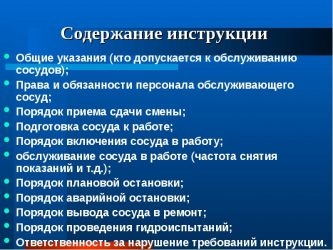 Содержание инструкции

- Общие указания (кто допускается к обслуживанию сосудов);
- Права и обязанности персонала обслуживающего сосуд;
- Порядок приема сдачи смены;
- Подготовка сосуда к работе;
- Порядок включения сосуда в работу;
- обслуживание сосуда в работе (частота снятия показаний и т.д.);
- Порядок плановой остановки;
- Порядок аварийной остановки;
- Порядок вывода сосуда в ремонт;
- Порядок проведения гидроиспытаний;
- Ответственность за нарушение требований инструкции.